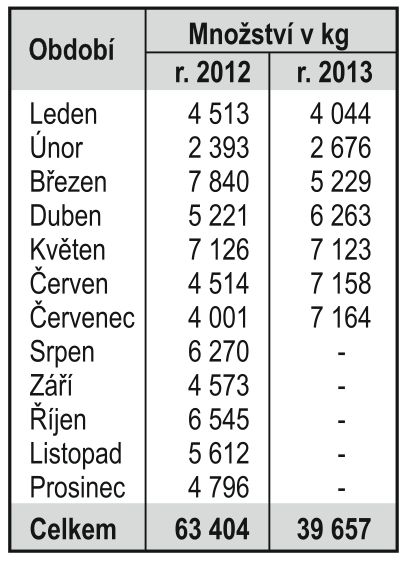 | Období | Množství v kg | |
|---|---|---|
| | r. 2012 | r. 2013 |
| Leden | 4 513 | 4 044 |
| Únor | 2 393 | 2 676 |
| Březen | 7 840 | 5 229 |
| Duben | 5 221 | 6 263 |
| Květen | 7 126 | 7 123 |
| Červen | 4 514 | 7 158 |
| Červenec | 4 001 | 7 164 |
| Srpen | 6 270 | - |
| Září | 4 573 | - |
| Říjen | 6 545 | - |
| Listopad | 5 612 | - |
| Prosinec | 4 796 | - |
| Celkem | 63 404 | 39 657 |